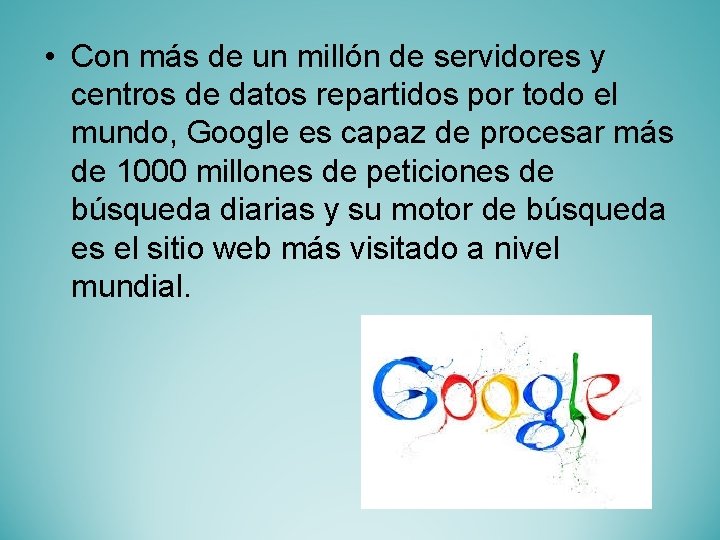 • Con más de un millón de servidores y centros de datos repartidos por todo el mundo, Google es capaz de procesar más de 1000 millones de peticiones de búsqueda diarias y su motor de búsqueda es el sitio web más visitado a nivel mundial.

Google